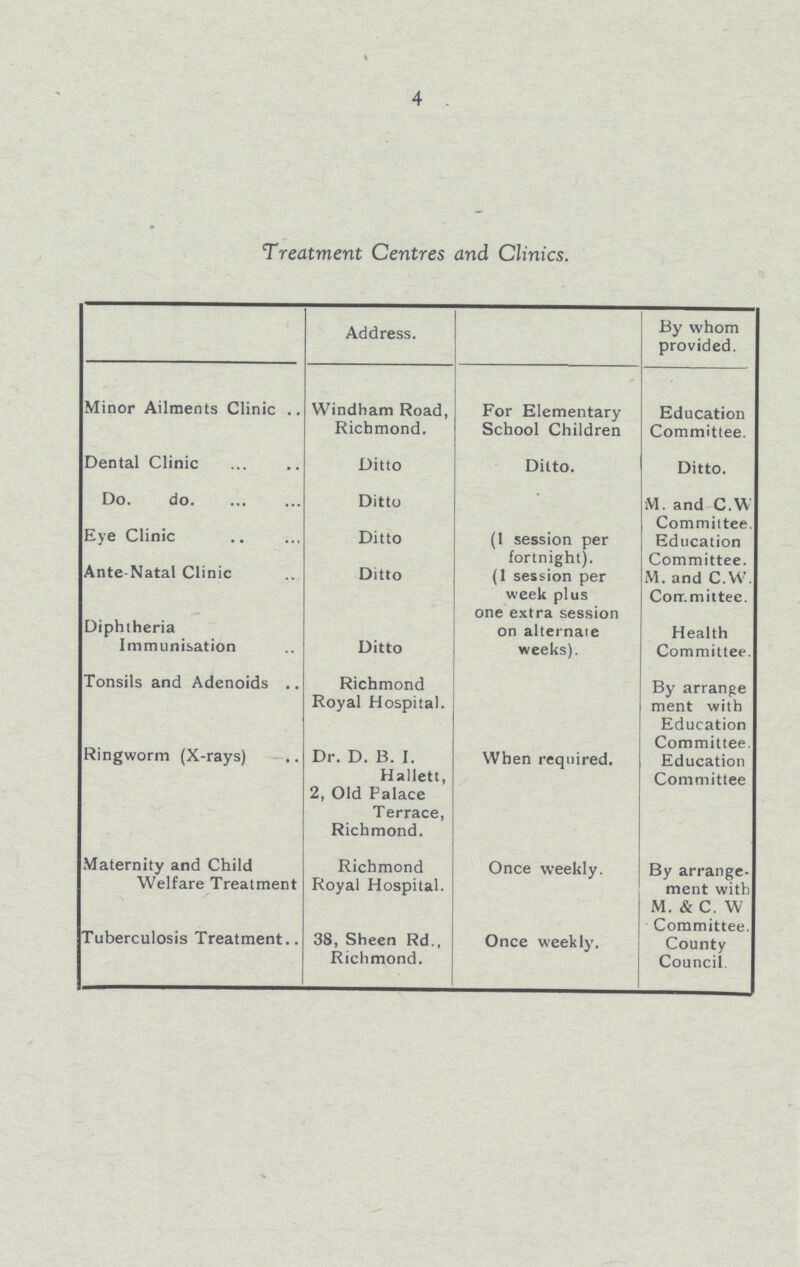 4

Treatment Centres and Clinics.

| | Address. | | By whom provided. |
|---|---|---|---|
| Minor Ailments Clinic .. | Windham Road, Richmond. | For Elementary School Children | Education Committee. |
| Dental Clinic ... .. | Ditto | Ditto. | Ditto. |
| Do. do. ... ... | Ditto | | M. and C.W Committee. |
| Eye Clinic .. ... | Ditto | (1 session per fortnight). | Education Committee. |
| Ante-Natal Clinic .. | Ditto | (1 session per week plus one extra session on alternate weeks). | M. and C.W. Committee. |
| Diphtheria Immunisation .. | Ditto | | Health Committee. |
| Tonsils and Adenoids .. | Richmond Royal Hospital. | | By arrangement with Education Committee. |
| Ringworm (X-rays) .. | Dr. D. B. I. Hallett, 2, Old Palace Terrace, Richmond. | When required. | Education Committee |
| Maternity and Child Welfare Treatment | Richmond Royal Hospital. | Once weekly. | By arrangement with M. & C. W Committee. |
| Tuberculosis Treatment.. | 38, Sheen Rd., Richmond. | Once weekly. | County Council. |